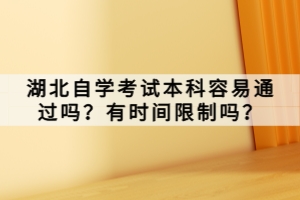 湖北自学考试本科容易通过吗？有时间限制吗？